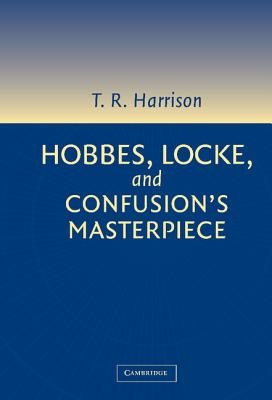 T. R. Harrison

HOBBES, LOCKE, and CONFUSION'S MASTERPIECE

CAMBRIDGE